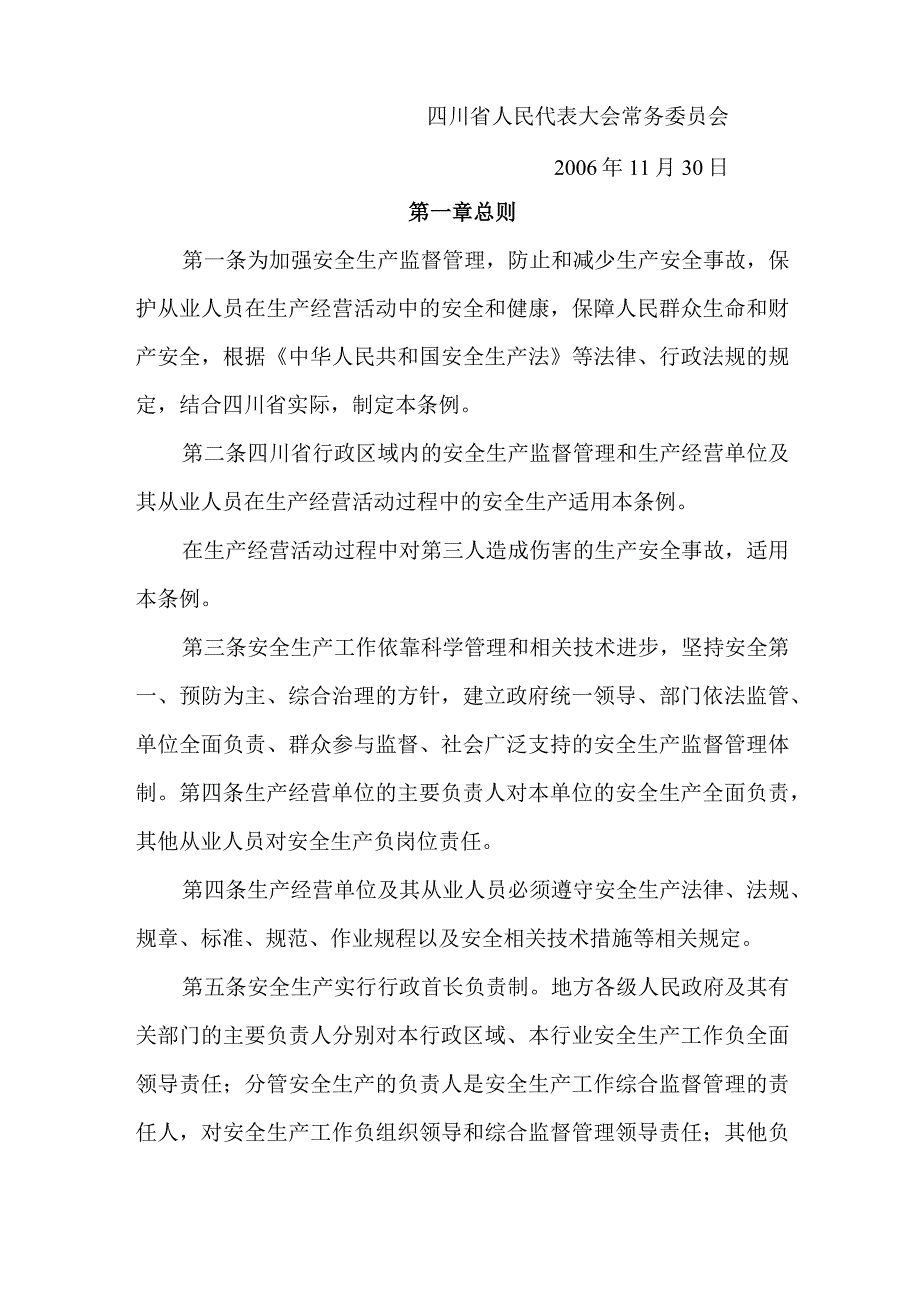 四川省人民代表大会常务委员会

2006年11月30日

第一章总则

第一条为加强安全生产监督管理，防止和减少生产安全事故，保护从业人员在生产经营活动中的安全和健康，保障人民群众生命和财产安全，根据《中华人民共和国安全生产法》等法律、行政法规的规定，结合四川省实际，制定本条例。

第二条四川省行政区域内的安全生产监督管理和生产经营单位及其从业人员在生产经营活动过程中的安全生产适用本条例。

在生产经营活动过程中对第三人造成伤害的生产安全事故，适用本条例。

第三条安全生产工作依靠科学管理和相关技术进步，坚持安全第一、预防为主、综合治理的方针，建立政府统一领导、部门依法监管、单位全面负责、群众参与监督、社会广泛支持的安全生产监督管理体制。第四条生产经营单位的主要负责人对本单位的安全生产全面负责，其他从业人员对安全生产负岗位责任。

第四条生产经营单位及其从业人员必须遵守安全生产法律、法规、规章、标准、规范、作业规程以及安全相关技术措施等相关规定。

第五条安全生产实行行政首长负责制。地方各级人民政府及其有关部门的主要负责人分别对本行政区域、本行业安全生产工作负全面领导责任；分管安全生产的负责人是安全生产工作综合监督管理的责任人，对安全生产工作负组织领导和综合监督管理领导责任；其他负